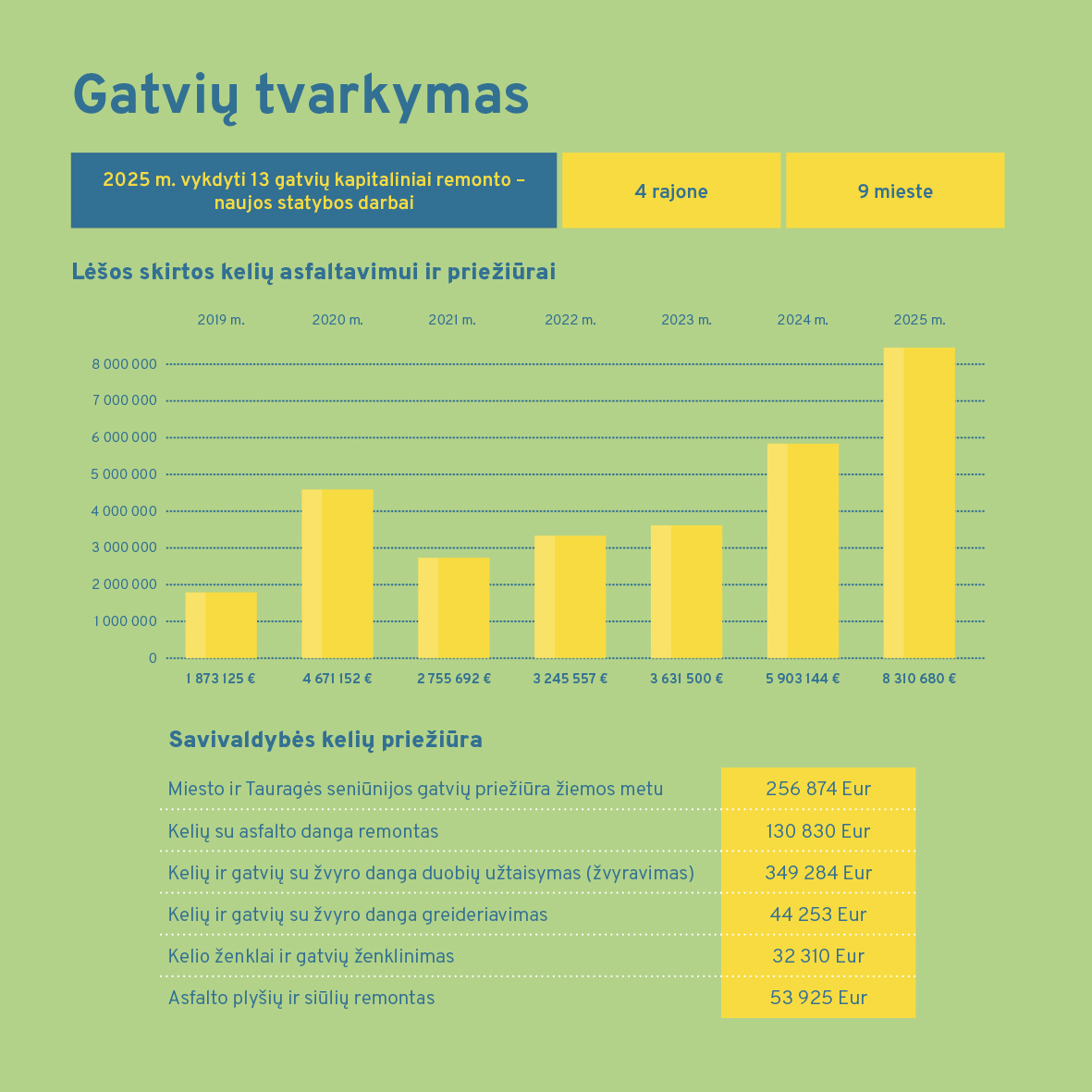 Gatvių tvarkymas

2025 m. vykdyti 13 gatvių kapitaliniai remonto – naujos statybos darbai

4 rajone

9 mieste

Lėšos skirtos kelių asfaltavimui ir priežiūrai

2019 m. 2020 m. 2021 m. 2022 m. 2023 m. 2024 m. 2025 m.

8 000 000
7 000 000
6 000 000
5 000 000
4 000 000
3 000 000
2 000 000
1 000 000
0

1 873 125 € 4 671 152 € 2 755 692 € 3 245 557 € 3 631 500 € 5 903 144 € 8 310 680 €

Savivaldybės kelių priežiūra

| | |
|---|---|
| Miesto ir Tauragės seniūnijos gatvių priežiūra žiemos metu | 256 874 Eur |
| Kelių su asfalto danga remontas | 130 830 Eur |
| Kelių ir gatvių su žvyro danga duobių užtaisymas (žvyravimas) | 349 284 Eur |
| Kelių ir gatvių su žvyro danga greideriavimas | 44 253 Eur |
| Kelio ženklai ir gatvių ženklinimas | 32 310 Eur |
| Asfalto plyšių ir siūlių remontas | 53 925 Eur |